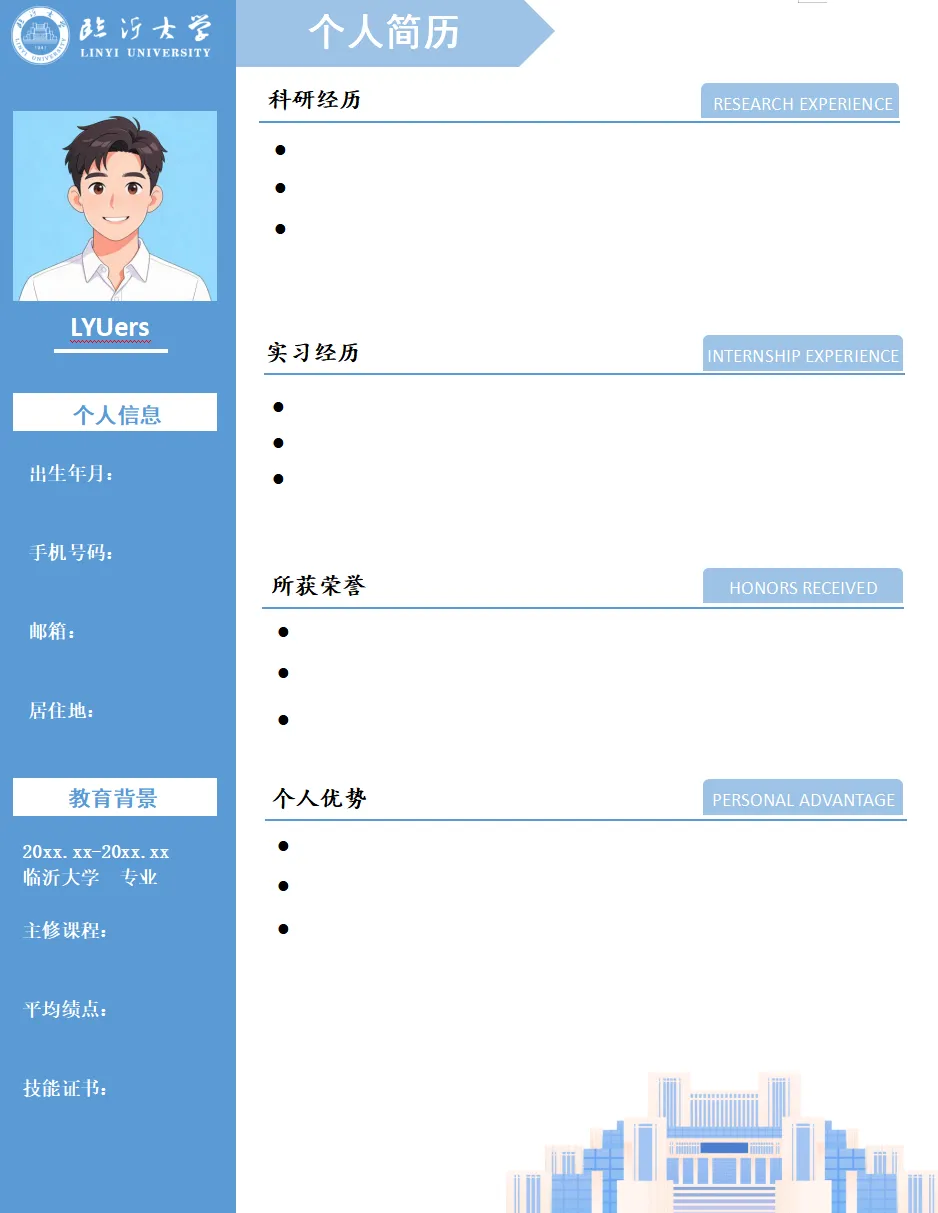 临沂大学
LINYI UNIVERSITY

LYUers

个人信息

出生年月：

手机号码：

邮箱：

居住地：

教育背景

20xx.xx-20xx.xx
临沂大学　专业

主修课程：

平均绩点：

技能证书：

个人简历

科研经历 RESEARCH EXPERIENCE

●
●
●

实习经历 INTERNSHIP EXPERIENCE

●
●
●

所获荣誉 HONORS RECEIVED

●
●
●

个人优势 PERSONAL ADVANTAGE

●
●
●